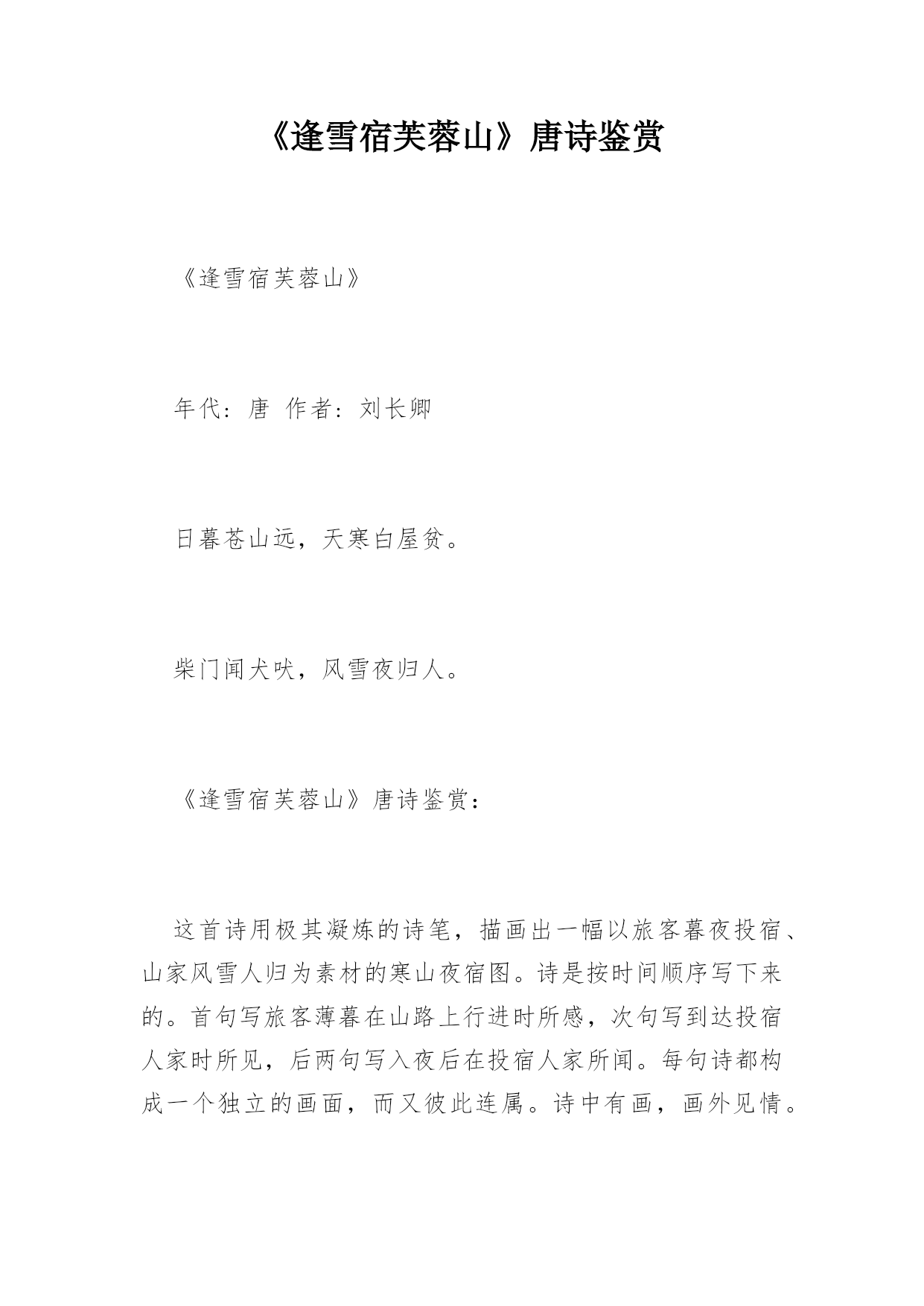 《逢雪宿芙蓉山》唐诗鉴赏

《逢雪宿芙蓉山》

年代：唐 作者：刘长卿

日暮苍山远，天寒白屋贫。

柴门闻犬吠，风雪夜归人。

《逢雪宿芙蓉山》唐诗鉴赏：

这首诗用极其凝炼的诗笔，描画出一幅以旅客暮夜投宿、山家风雪人归为素材的寒山夜宿图。诗是按时间顺序写下来的。首句写旅客薄暮在山路上行进时所感，次句写到达投宿人家时所见，后两句写入夜后在投宿人家所闻。每句诗都构成一个独立的画面，而又彼此连属。诗中有画，画外见情。